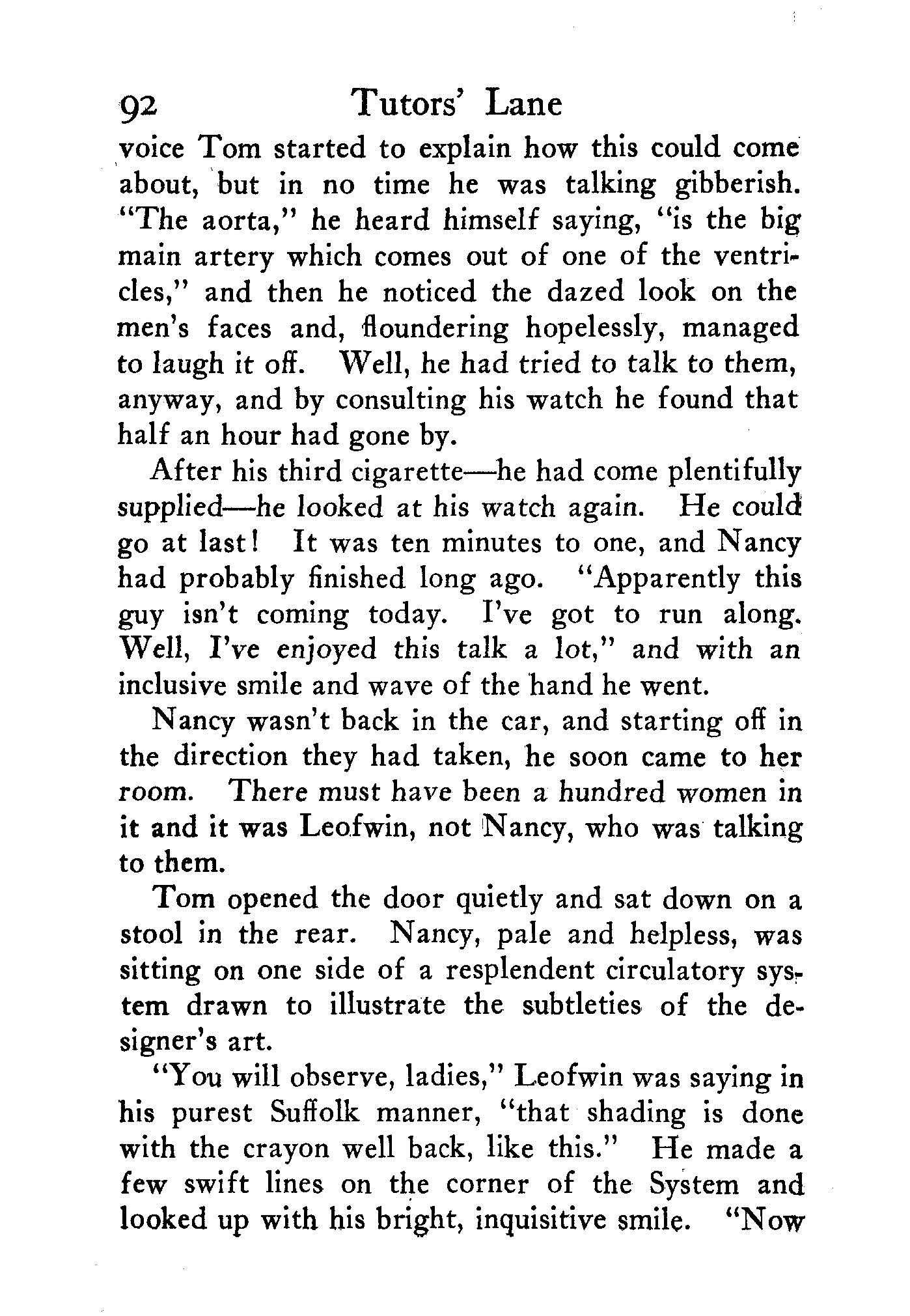 92 Tutors' Lane

voice Tom started to explain how this could come about, but in no time he was talking gibberish. "The aorta," he heard himself saying, "is the big main artery which comes out of one of the ventricles," and then he noticed the dazed look on the men's faces and, floundering hopelessly, managed to laugh it off. Well, he had tried to talk to them, anyway, and by consulting his watch he found that half an hour had gone by.

After his third cigarette—he had come plentifully supplied—he looked at his watch again. He could go at last! It was ten minutes to one, and Nancy had probably finished long ago. "Apparently this guy isn't coming today. I've got to run along. Well, I've enjoyed this talk a lot," and with an inclusive smile and wave of the hand he went.

Nancy wasn't back in the car, and starting off in the direction they had taken, he soon came to her room. There must have been a hundred women in it and it was Leofwin, not Nancy, who was talking to them.

Tom opened the door quietly and sat down on a stool in the rear. Nancy, pale and helpless, was sitting on one side of a resplendent circulatory system drawn to illustrate the subtleties of the designer's art.

"You will observe, ladies," Leofwin was saying in his purest Suffolk manner, "that shading is done with the crayon well back, like this." He made a few swift lines on the corner of the System and looked up with his bright, inquisitive smile. "Now